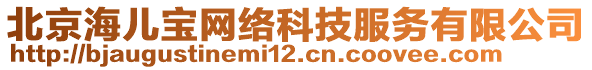 北京海儿宝网络科技服务有限公司
http://bjaugustinemi12.cn.coovee.com